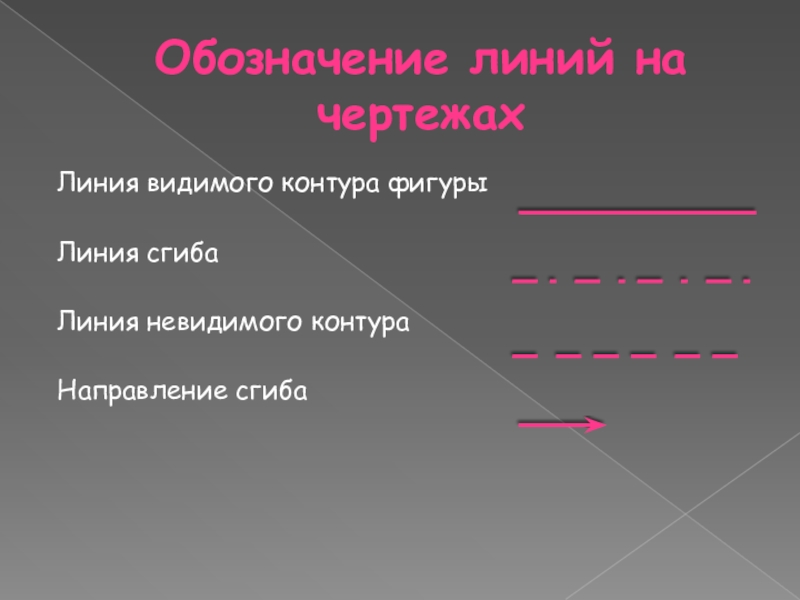 Обозначение линий на чертежах

Линия видимого контура фигуры

Линия сгиба

Линия невидимого контура

Направление сгиба